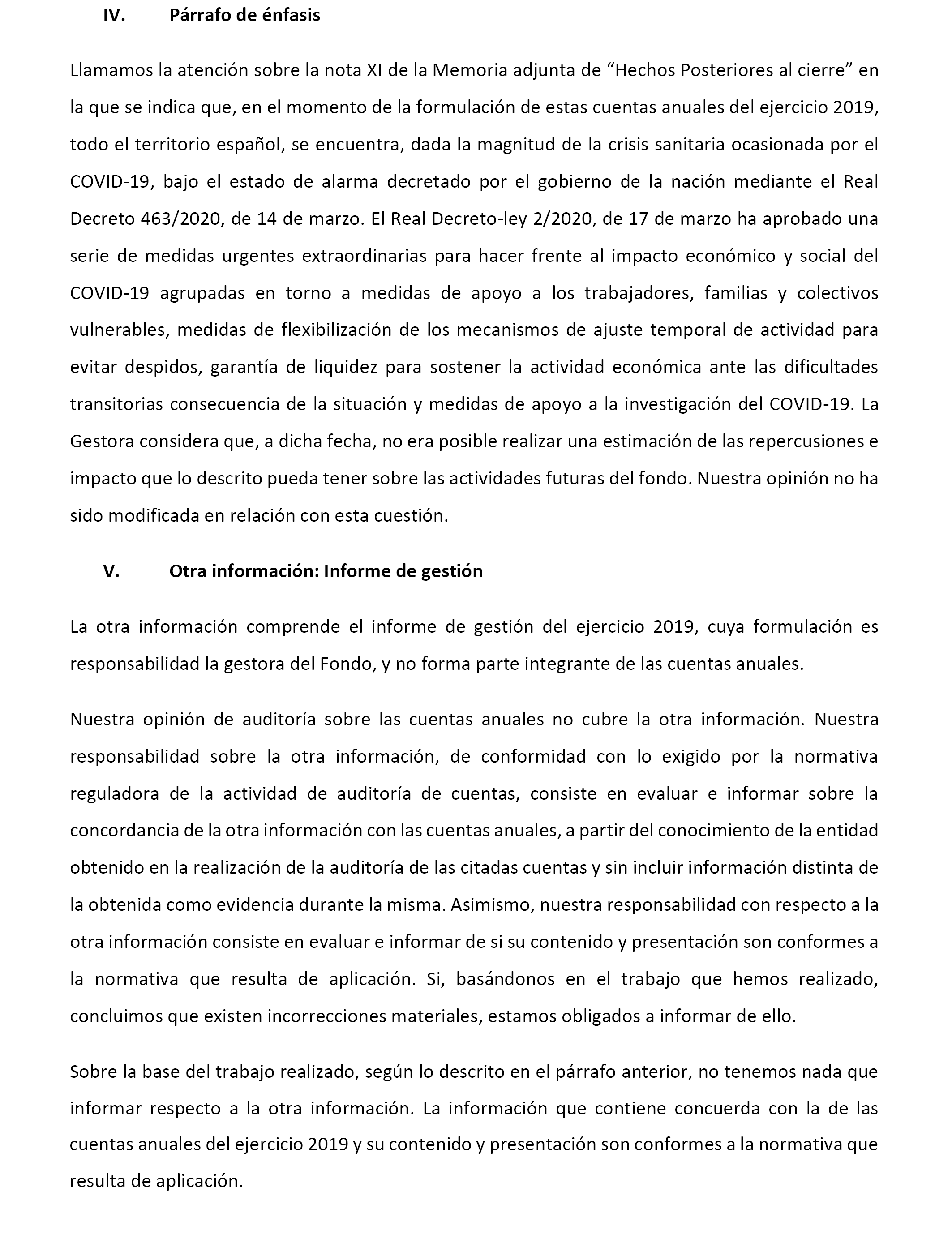 IV. Párrafo de énfasis

Llamamos la atención sobre la nota XI de la Memoria adjunta de “Hechos Posteriores al cierre” en la que se indica que, en el momento de la formulación de estas cuentas anuales del ejercicio 2019, todo el territorio español, se encuentra, dada la magnitud de la crisis sanitaria ocasionada por el COVID-19, bajo el estado de alarma decretado por el gobierno de la nación mediante el Real Decreto 463/2020, de 14 de marzo. El Real Decreto-ley 2/2020, de 17 de marzo ha aprobado una serie de medidas urgentes extraordinarias para hacer frente al impacto económico y social del COVID-19 agrupadas en torno a medidas de apoyo a los trabajadores, familias y colectivos vulnerables, medidas de flexibilización de los mecanismos de ajuste temporal de actividad para evitar despidos, garantía de liquidez para sostener la actividad económica ante las dificultades transitorias consecuencia de la situación y medidas de apoyo a la investigación del COVID-19. La Gestora considera que, a dicha fecha, no era posible realizar una estimación de las repercusiones e impacto que lo descrito pueda tener sobre las actividades futuras del fondo. Nuestra opinión no ha sido modificada en relación con esta cuestión.

V. Otra información: Informe de gestión

La otra información comprende el informe de gestión del ejercicio 2019, cuya formulación es responsabilidad la gestora del Fondo, y no forma parte integrante de las cuentas anuales.

Nuestra opinión de auditoría sobre las cuentas anuales no cubre la otra información. Nuestra responsabilidad sobre la otra información, de conformidad con lo exigido por la normativa reguladora de la actividad de auditoría de cuentas, consiste en evaluar e informar sobre la concordancia de la otra información con las cuentas anuales, a partir del conocimiento de la entidad obtenido en la realización de la auditoría de las citadas cuentas y sin incluir información distinta de la obtenida como evidencia durante la misma. Asimismo, nuestra responsabilidad con respecto a la otra información consiste en evaluar e informar de si su contenido y presentación son conformes a la normativa que resulta de aplicación. Si, basándonos en el trabajo que hemos realizado, concluimos que existen incorrecciones materiales, estamos obligados a informar de ello.

Sobre la base del trabajo realizado, según lo descrito en el párrafo anterior, no tenemos nada que informar respecto a la otra información. La información que contiene concuerda con la de las cuentas anuales del ejercicio 2019 y su contenido y presentación son conformes a la normativa que resulta de aplicación.